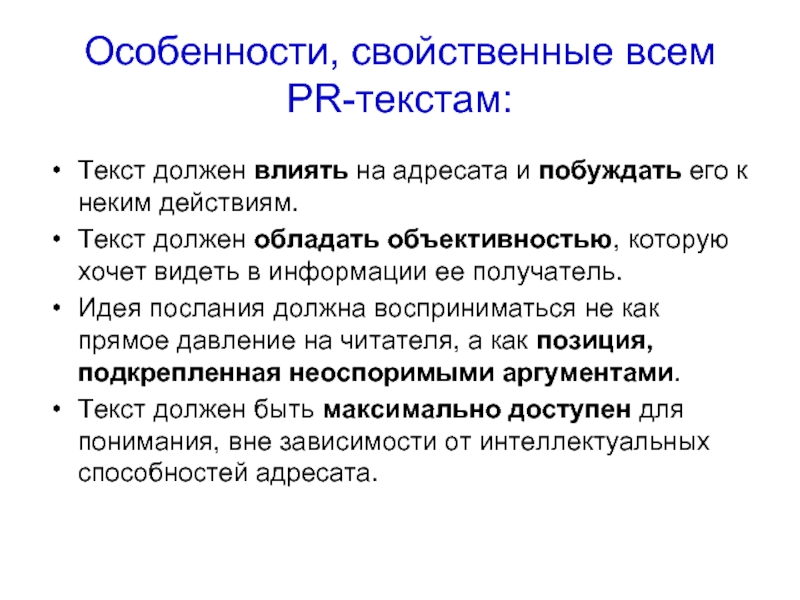 Особенности, свойственные всем PR-текстам:

• Текст должен влиять на адресата и побуждать его к неким действиям.
• Текст должен обладать объективностью, которую хочет видеть в информации ее получатель.
• Идея послания должна восприниматься не как прямое давление на читателя, а как позиция, подкрепленная неоспоримыми аргументами.
• Текст должен быть максимально доступен для понимания, вне зависимости от интеллектуальных способностей адресата.